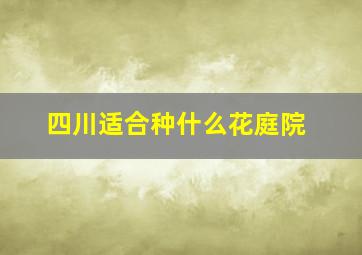 四川适合种什么花庭院